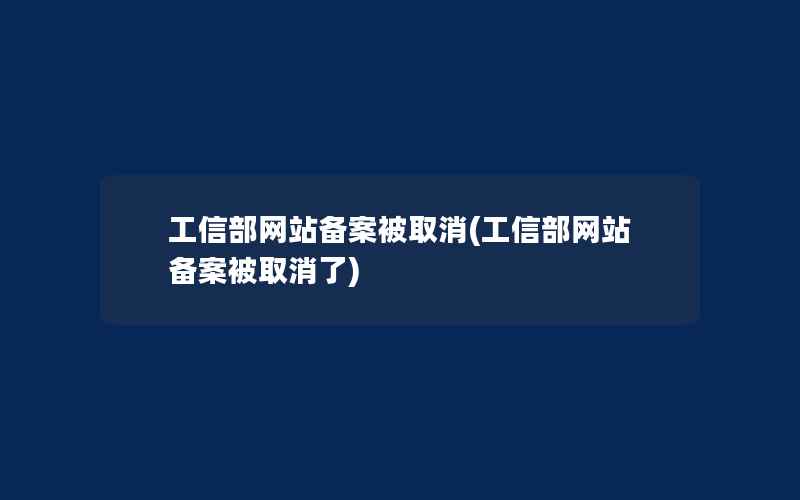 工信部网站备案被取消(工信部网站备案被取消了)